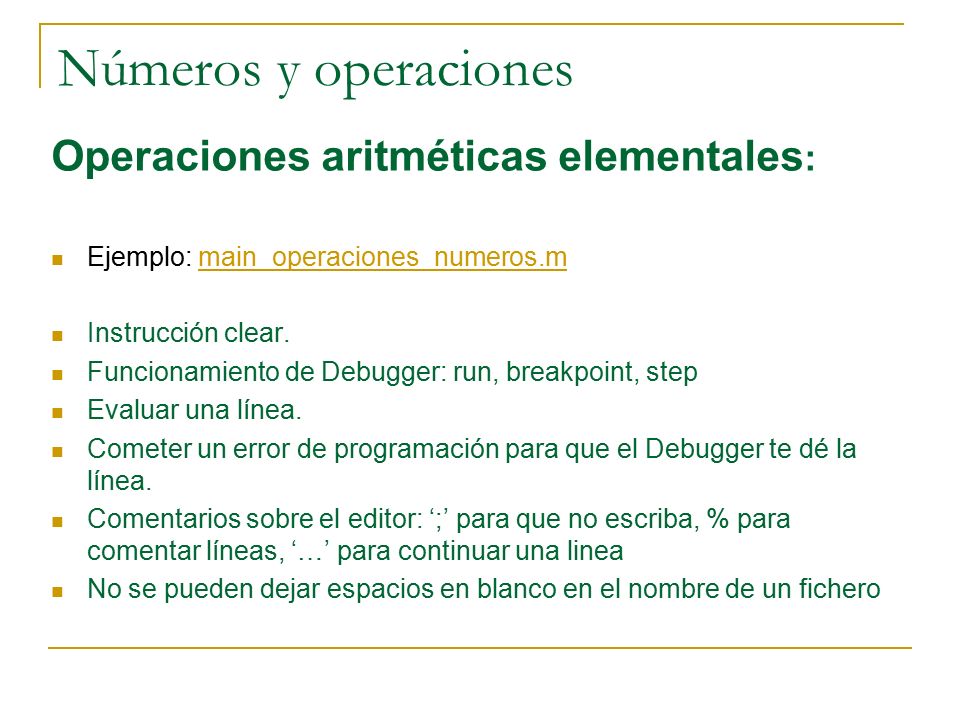 Números y operaciones

Operaciones aritméticas elementales:

Ejemplo: main_operaciones_numeros.m

Instrucción clear.

Funcionamiento de Debugger: run, breakpoint, step

Evaluar una línea.

Cometer un error de programación para que el Debugger te dé la línea.

Comentarios sobre el editor: ‘;’ para que no escriba, % para comentar líneas, ‘…’ para continuar una linea

No se pueden dejar espacios en blanco en el nombre de un fichero